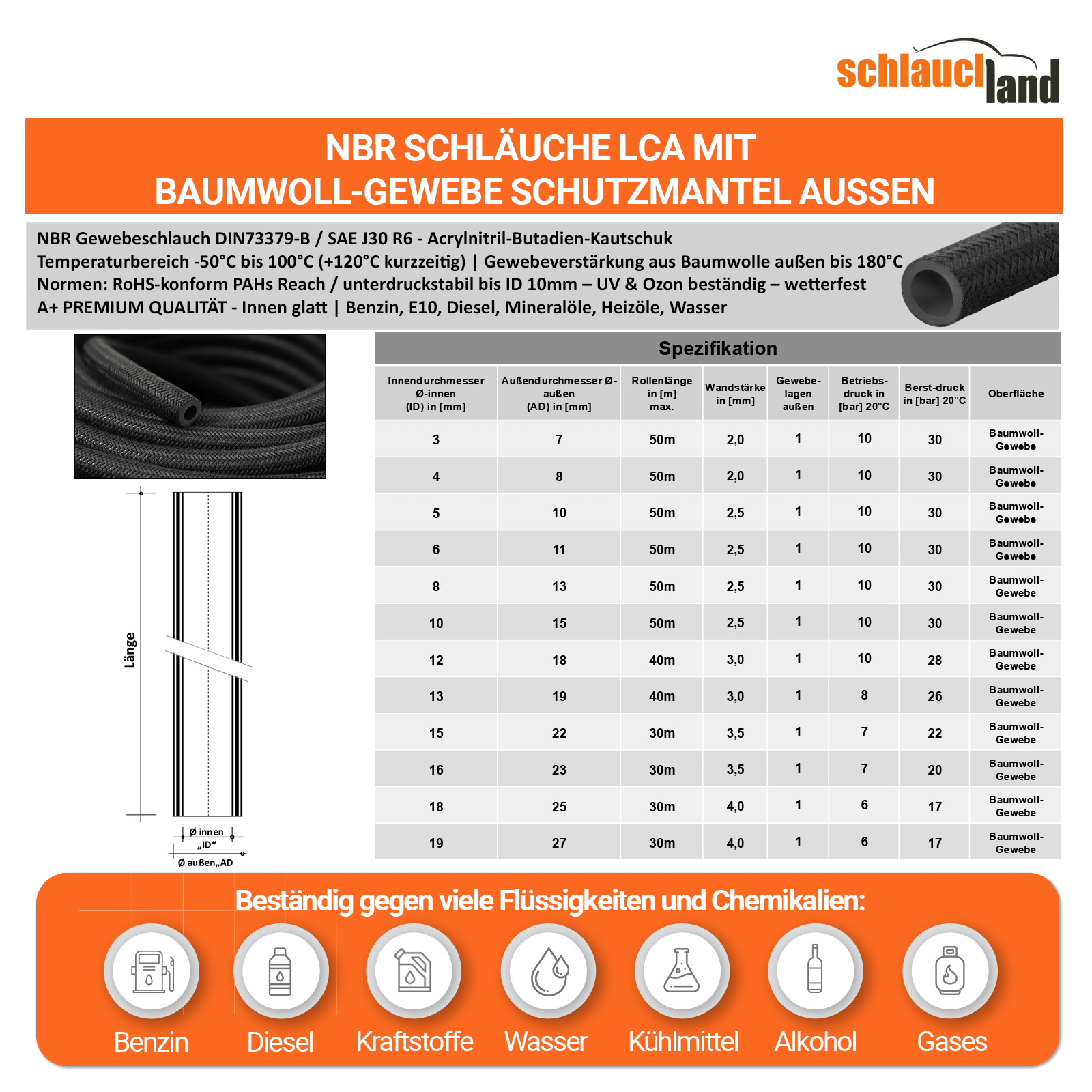 schlauchland

NBR SCHLÄUCHE LCA MIT BAUMWOLL-GEWEBE SCHUTZMANTEL AUSSEN

NBR Gewebeschlauch DIN73379-B / SAE J30 R6 - Acrylnitril-Butadien-Kautschuk
Temperaturbereich -50°C bis 100°C (+120°C kurzzeitig) | Gewebeverstärkung aus Baumwolle außen bis 180°C
Normen: RoHS-konform PAHs Reach / unterdruckstabil bis ID 10mm – UV & Ozon beständig – wetterfest
A+ PREMIUM QUALITÄT - Innen glatt | Benzin, E10, Diesel, Mineralöle, Heizöle, Wasser

Länge
Ø innen „ID“
Ø außen„AD

Spezifikation

| Innendurchmesser Ø-innen (ID) in [mm] | Außendurchmesser Ø-außen (AD) in [mm] | Rollenlänge in [m] max. | Wandstärke in [mm] | Gewebe-lagen außen | Betriebs-druck in [bar] 20°C | Berst-druck in [bar] 20°C | Oberfläche |
|---|---|---|---|---|---|---|---|
| 3 | 7 | 50m | 2,0 | 1 | 10 | 30 | Baumwoll-Gewebe |
| 4 | 8 | 50m | 2,0 | 1 | 10 | 30 | Baumwoll-Gewebe |
| 5 | 10 | 50m | 2,5 | 1 | 10 | 30 | Baumwoll-Gewebe |
| 6 | 11 | 50m | 2,5 | 1 | 10 | 30 | Baumwoll-Gewebe |
| 8 | 13 | 50m | 2,5 | 1 | 10 | 30 | Baumwoll-Gewebe |
| 10 | 15 | 50m | 2,5 | 1 | 10 | 30 | Baumwoll-Gewebe |
| 12 | 18 | 40m | 3,0 | 1 | 10 | 28 | Baumwoll-Gewebe |
| 13 | 19 | 40m | 3,0 | 1 | 8 | 26 | Baumwoll-Gewebe |
| 15 | 22 | 30m | 3,5 | 1 | 7 | 22 | Baumwoll-Gewebe |
| 16 | 23 | 30m | 3,5 | 1 | 7 | 20 | Baumwoll-Gewebe |
| 18 | 25 | 30m | 4,0 | 1 | 6 | 17 | Baumwoll-Gewebe |
| 19 | 27 | 30m | 4,0 | 1 | 6 | 17 | Baumwoll-Gewebe |

Beständig gegen viele Flüssigkeiten und Chemikalien:

Benzin Diesel Kraftstoffe Wasser Kühlmittel Alkohol Gases